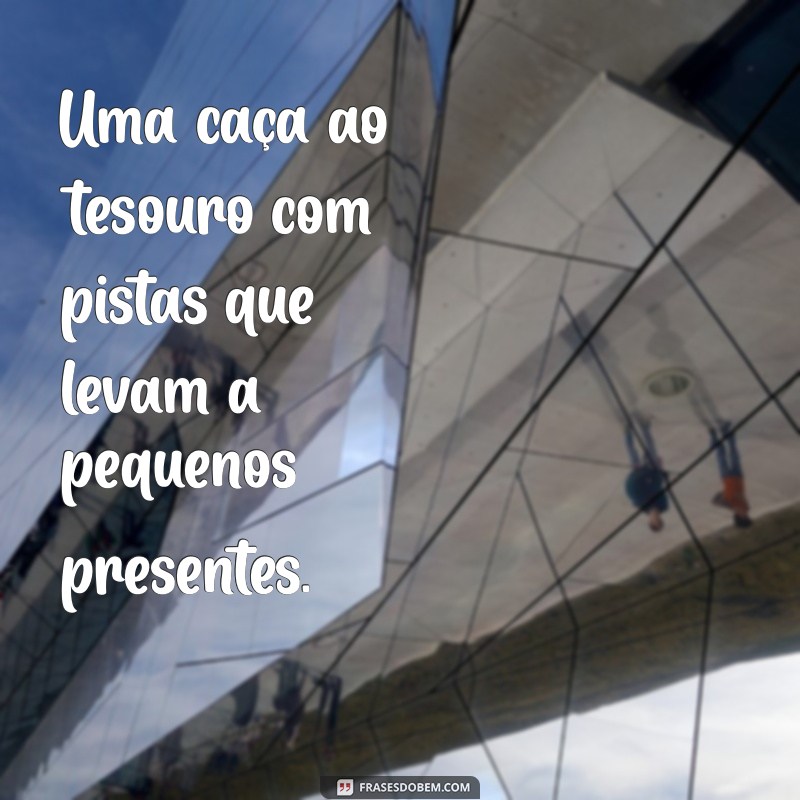 Uma caça ao tesouro com pistas que levam a pequenos presentes.

FRASESDOBEM.COM